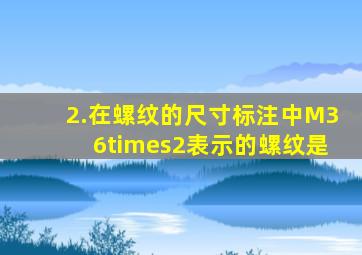 2.在螺纹的尺寸标注中M36times2表示的螺纹是